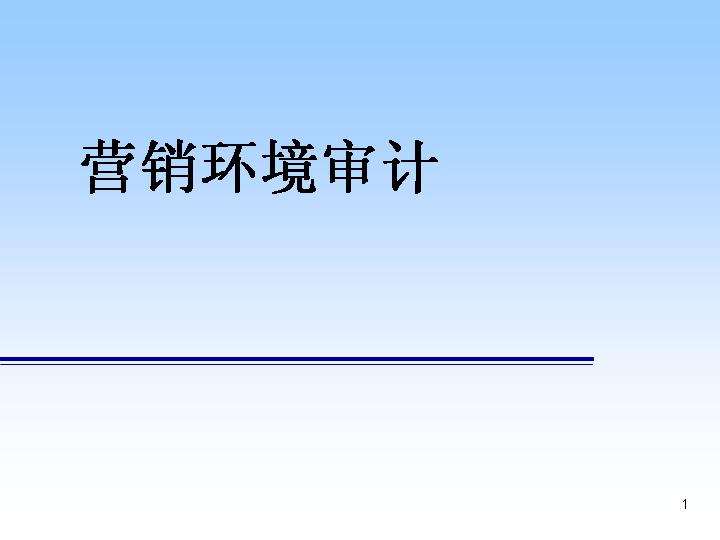 营销环境审计

1